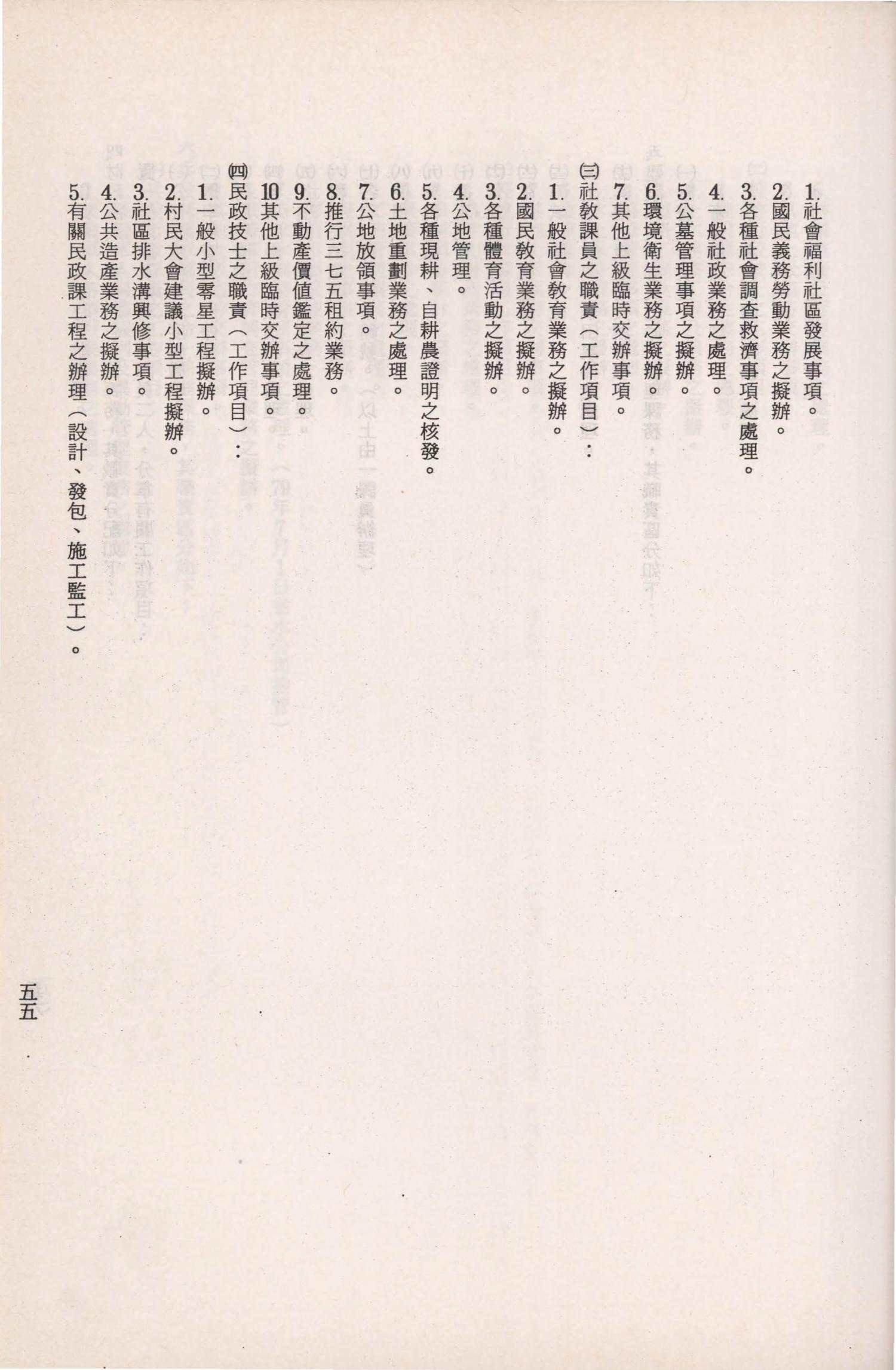 1.社會福利社區發展事項。

2.國民義務勞動業務之擬辦。

3.各種社會調查救濟事項之處理。

4.一般社政業務之處理。

5.公墓管理事項之擬辦。

6.環境衛生業務之擬辦。

7.其他上級臨時交辦事項。

㈢社教課員之職責(工作項目):

1.一般社會教育業務之擬辦。

2.國民教育業務之擬辦。

3.各種體育活動之擬辦。

4.公地管理。

5.各種現耕、自耕農證明之核發。

6.土地重劃業務之處理。

7.公地放領事項。

8.推行三七五租約業務。

9.不動產價值鑑定之處理。

10其他上級臨時交辦事項。

㈣民政技士之職責(工作項目):

1.一般小型零星工程擬辦。

2.村民大會建議小型工程擬辦。

3.社區排水溝興修事項。

4.公共造產業務之擬辦。

5.有關民政課工程之辦理(設計、發包、施工監工)。

五五